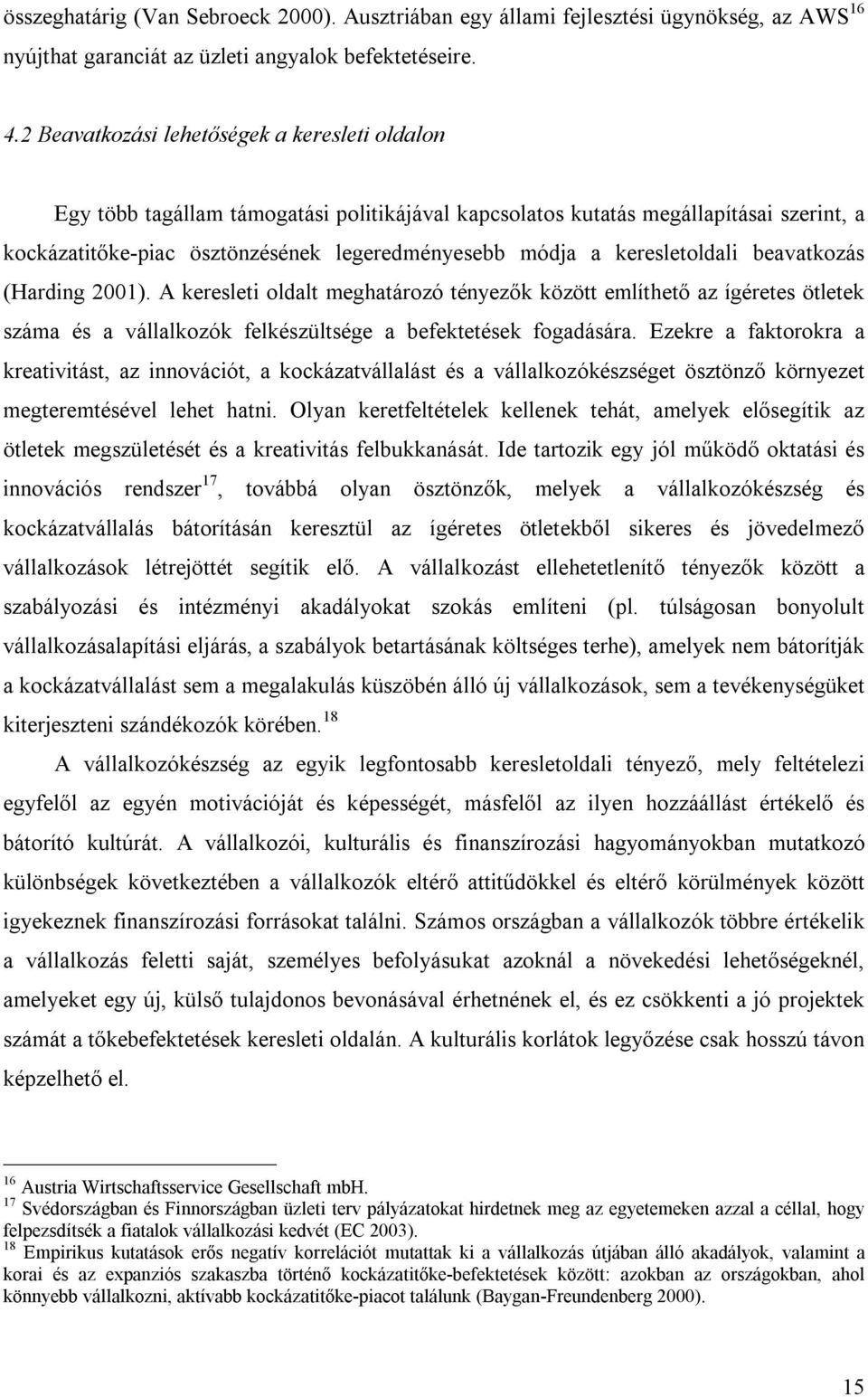 összeghatárig (Van Sebroeck 2000). Ausztriában egy állami fejlesztési ügynökség, az AWS$^{16}$ nyújthat garanciát az üzleti angyalok befektetéseire.

4.2 Beavatkozási lehetőségek a keresleti oldalon

Egy több tagállam támogatási politikájával kapcsolatos kutatás megállapításai szerint, a kockázatitőke-piac ösztönzésének legeredményesebb módja a keresletoldali beavatkozás (Harding 2001). A keresleti oldalt meghatározó tényezők között említhető az ígéretes ötletek száma és a vállalkozók felkészültsége a befektetések fogadására. Ezekre a faktorokra a kreativitást, az innovációt, a kockázatvállalást és a vállalkozókészséget ösztönző környezet megteremtésével lehet hatni. Olyan keretfeltételek kellenek tehát, amelyek elősegítik az ötletek megszületését és a kreativitás felbukkanását. Ide tartozik egy jól működő oktatási és innovációs rendszer$^{17}$, továbbá olyan ösztönzők, melyek a vállalkozókészség és kockázatvállalás bátorításán keresztül az ígéretes ötletekből sikeres és jövedelmező vállalkozások létrejöttét segítik elő. A vállalkozást ellehetetlenítő tényezők között a szabályozási és intézményi akadályokat szokás említeni (pl. túlságosan bonyolult vállalkozásalapítási eljárás, a szabályok betartásának költséges terhe), amelyek nem bátorítják a kockázatvállalást sem a megalakulás küszöbén álló új vállalkozások, sem a tevékenységüket kiterjeszteni szándékozók körében.$^{18}$

A vállalkozókészség az egyik legfontosabb keresletoldali tényező, mely feltételezi egyfelől az egyén motivációját és képességét, másfelől az ilyen hozzáállást értékelő és bátorító kultúrát. A vállalkozói, kulturális és finanszírozási hagyományokban mutatkozó különbségek következtében a vállalkozók eltérő attitűdökkel és eltérő körülmények között igyekeznek finanszírozási forrásokat találni. Számos országban a vállalkozók többre értékelik a vállalkozás feletti saját, személyes befolyásukat azoknál a növekedési lehetőségeknél, amelyeket egy új, külső tulajdonos bevonásával érhetnének el, és ez csökkenti a jó projektek számát a tőkebefektetések keresleti oldalán. A kulturális korlátok legyőzése csak hosszú távon képzelhető el.

$^{16}$ Austria Wirtschaftsservice Gesellschaft mbH.
$^{17}$ Svédországban és Finnországban üzleti terv pályázatokat hirdetnek meg az egyetemeken azzal a céllal, hogy felpezsdítsék a fiatalok vállalkozási kedvét (EC 2003).
$^{18}$ Empirikus kutatások erős negatív korrelációt mutattak ki a vállalkozás útjában álló akadályok, valamint a korai és az expanziós szakaszba történő kockázatitőke-befektetések között: azokban az országokban, ahol könnyebb vállalkozni, aktívabb kockázatitőke-piacot találunk (Baygan-Freundenberg 2000).

15